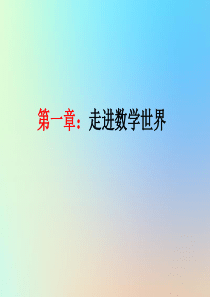 第一章：走进数学世界